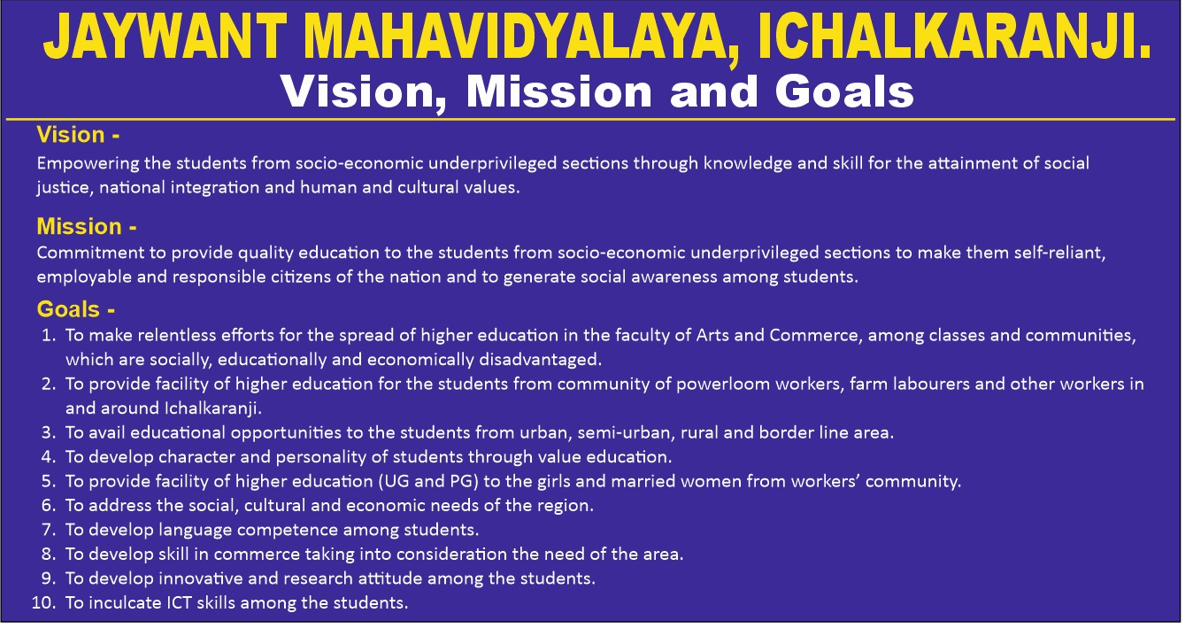 JAYWANT MAHAVIDYALAYA, ICHALKARANJI.
Vision, Mission and Goals

Vision -
Empowering the students from socio-economic underprivileged sections through knowledge and skill for the attainment of social justice, national integration and human and cultural values.

Mission -
Commitment to provide quality education to the students from socio-economic underprivileged sections to make them self-reliant, employable and responsible citizens of the nation and to generate social awareness among students.

Goals -
1. To make relentless efforts for the spread of higher education in the faculty of Arts and Commerce, among classes and communities, which are socially, educationally and economically disadvantaged.
2. To provide facility of higher education for the students from community of powerloom workers, farm labourers and other workers in and around Ichalkaranji.
3. To avail educational opportunities to the students from urban, semi-urban, rural and border line area.
4. To develop character and personality of students through value education.
5. To provide facility of higher education (UG and PG) to the girls and married women from workers' community.
6. To address the social, cultural and economic needs of the region.
7. To develop language competence among students.
8. To develop skill in commerce taking into consideration the need of the area.
9. To develop innovative and research attitude among the students.
10. To inculcate ICT skills among the students.